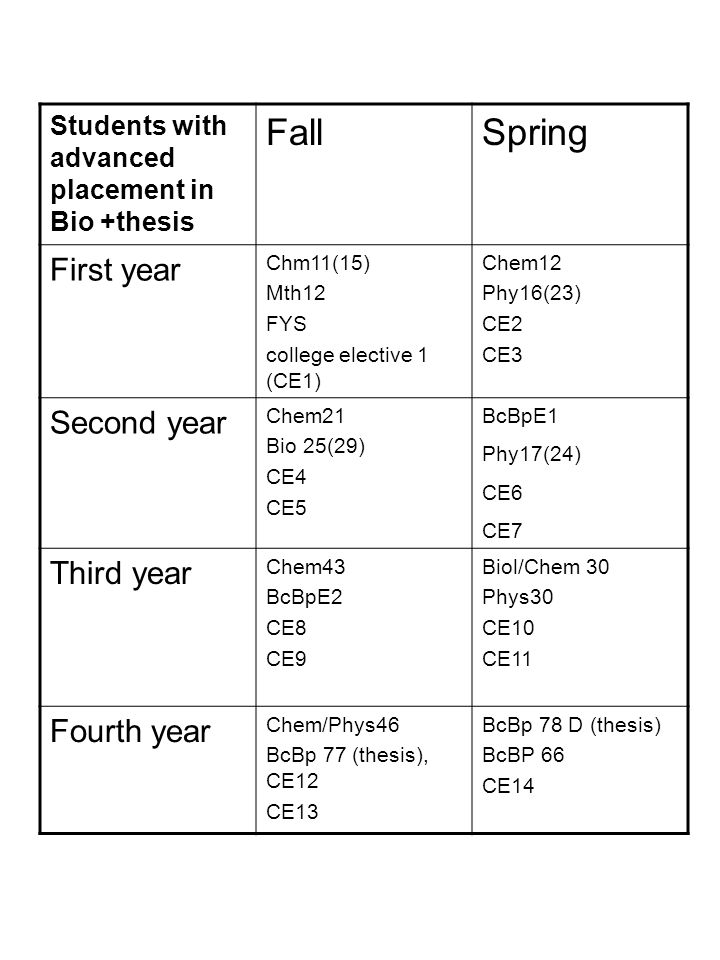 | Students with advanced placement in Bio +thesis | Fall | Spring |
|---|---|---|
| First year | Chm11(15)<br>Mth12<br>FYS<br>college elective 1 (CE1) | Chem12<br>Phy16(23)<br>CE2<br>CE3 |
| Second year | Chem21<br>Bio 25(29)<br>CE4<br>CE5 | BcBpE1<br>Phy17(24)<br>CE6<br>CE7 |
| Third year | Chem43<br>BcBpE2<br>CE8<br>CE9 | Biol/Chem 30<br>Phys30<br>CE10<br>CE11 |
| Fourth year | Chem/Phys46<br>BcBp 77 (thesis), CE12<br>CE13 | BcBp 78 D (thesis)<br>BcBP 66<br>CE14 |